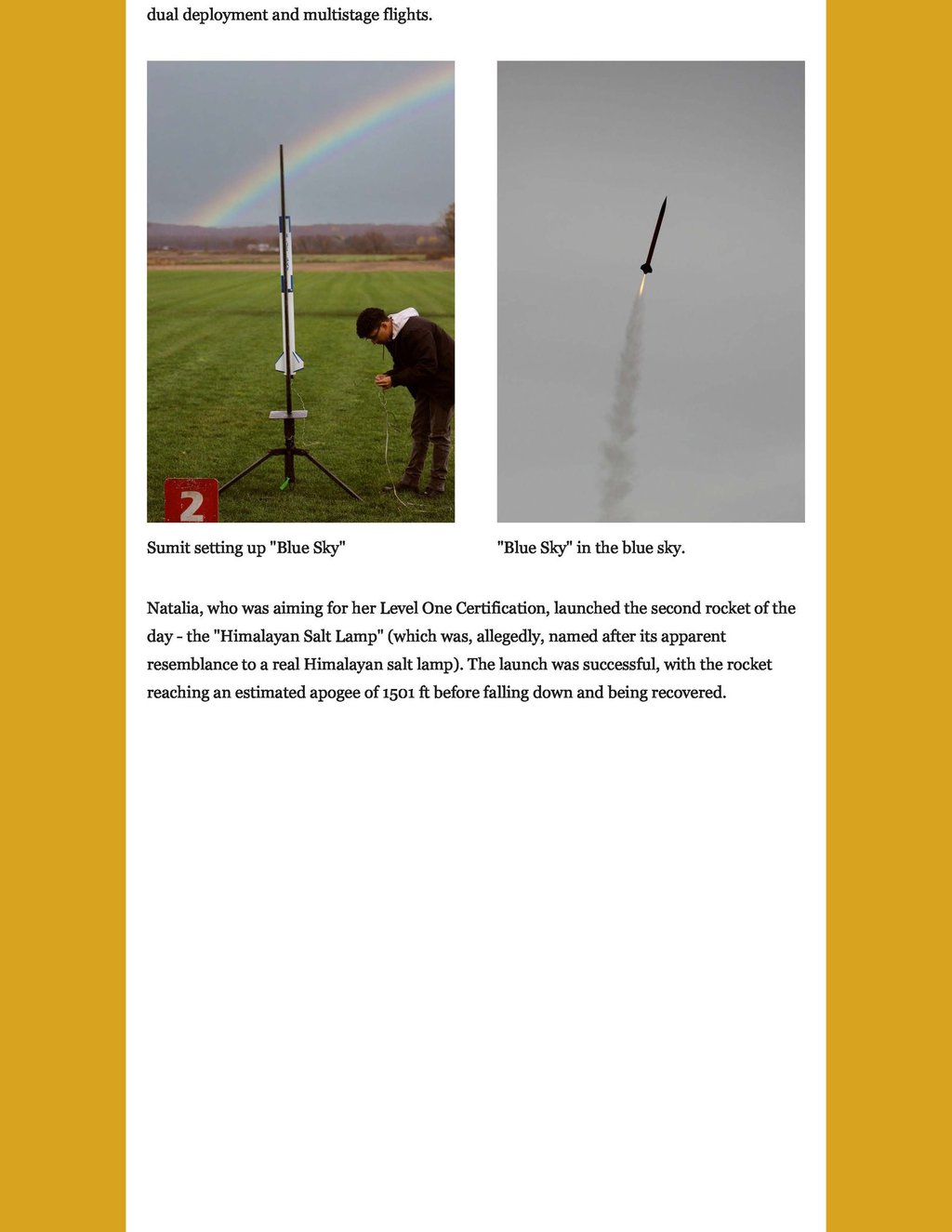 dual deployment and multistage flights.

2

Sumit setting up "Blue Sky"

"Blue Sky" in the blue sky.

Natalia, who was aiming for her Level One Certification, launched the second rocket of the day - the "Himalayan Salt Lamp" (which was, allegedly, named after its apparent resemblance to a real Himalayan salt lamp). The launch was successful, with the rocket reaching an estimated apogee of 1501 ft before falling down and being recovered.